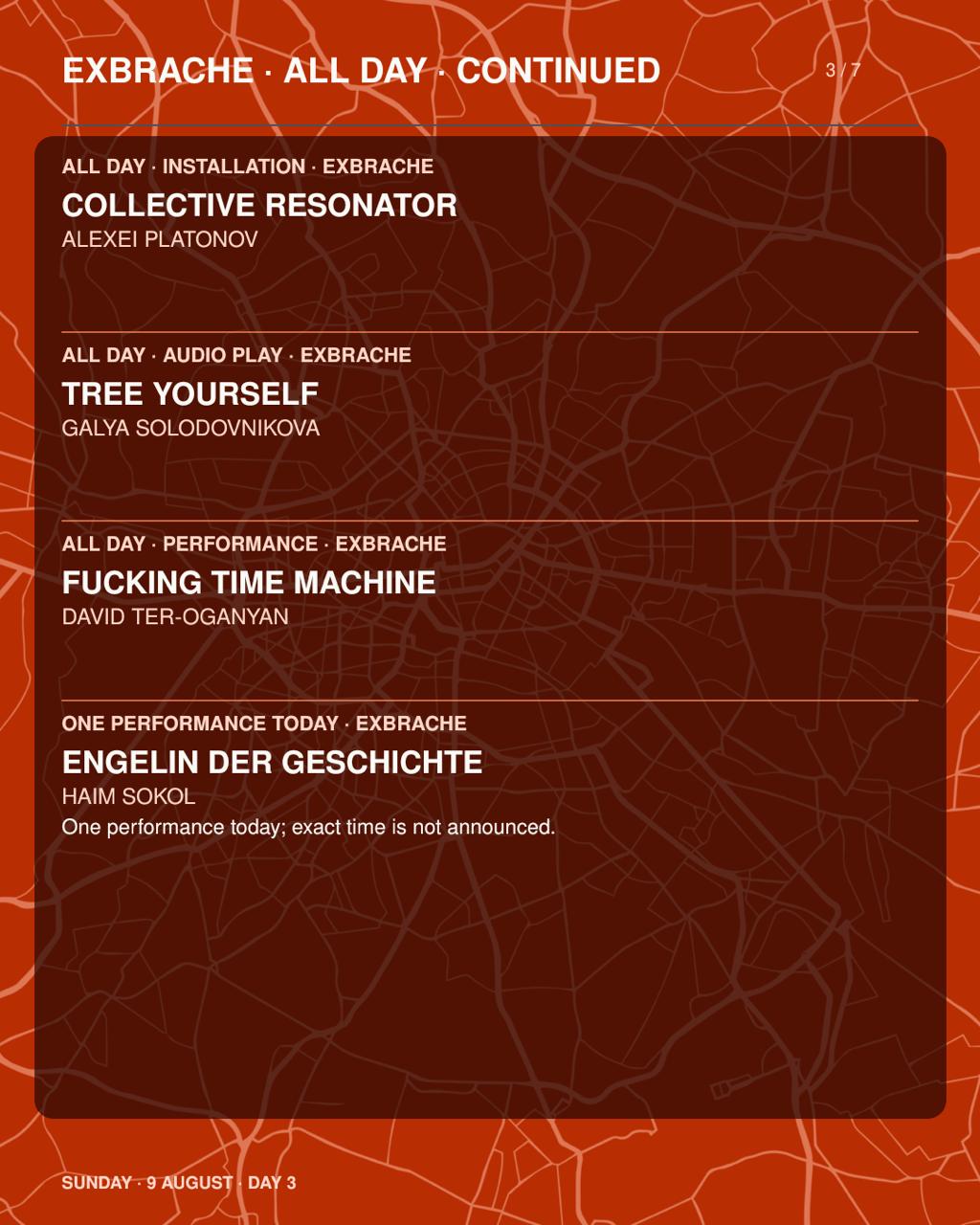 EXBRACHE · ALL DAY · CONTINUED

3 / 7

ALL DAY · INSTALLATION · EXBRACHE

COLLECTIVE RESONATOR

ALEXEI PLATONOV

ALL DAY · AUDIO PLAY · EXBRACHE

TREE YOURSELF

GALYA SOLODOVNIKOVA

ALL DAY · PERFORMANCE · EXBRACHE

FUCKING TIME MACHINE

DAVID TER-OGANYAN

ONE PERFORMANCE TODAY · EXBRACHE

ENGELIN DER GESCHICHTE

HAIM SOKOL

One performance today; exact time is not announced.

SUNDAY · 9 AUGUST · DAY 3